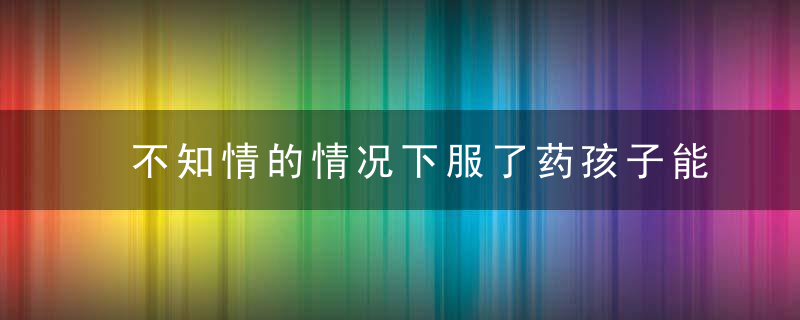 不知情的情况下服了药孩子能